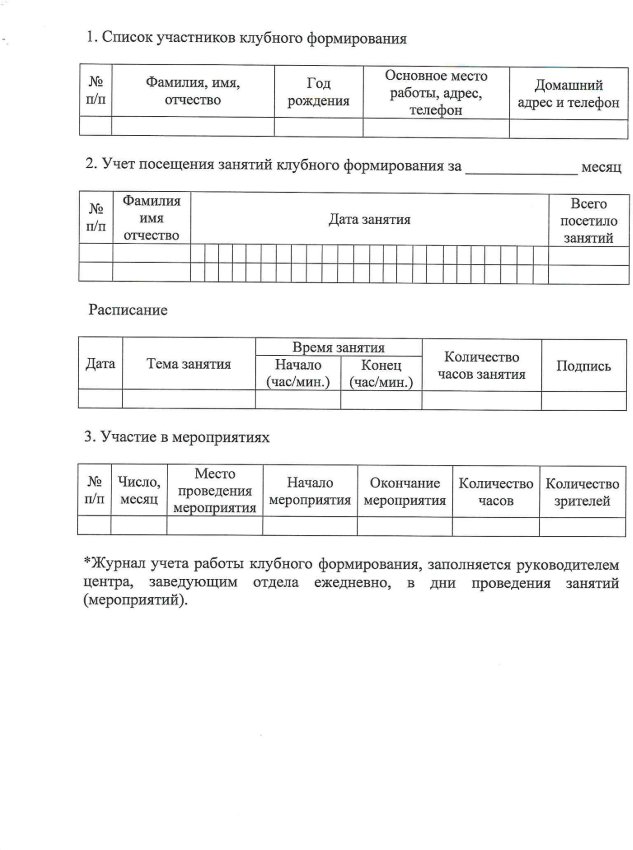 1. Список участников клубного формирования

| № п/п | Фамилия, имя, отчество | Год рождения | Основное место работы, адрес, телефон | Домашний адрес и телефон |
|---|---|---|---|---|
| | | | | |

2. Учет посещения занятий клубного формирования за ____ месяц

| № п/п | Фамилия имя отчество | Дата занятия | Всего посетило занятий |
|---|---|---|---|
| | | | |
| | | | |

Расписание

| Дата | Тема занятия | Время занятия | | Количество часов занятия | Подпись |
|---|---|---|---|---|---|
| | | Начало (час/мин.) | Конец (час/мин.) | | |
| | | | | | |

3. Участие в мероприятиях

| № п/п | Число, месяц | Место проведения мероприятия | Начало мероприятия | Окончание мероприятия | Количество часов | Количество зрителей |
|---|---|---|---|---|---|---|
| | | | | | | |

*Журнал учета работы клубного формирования, заполняется руководителем центра, заведующим отдела ежедневно, в дни проведения занятий (мероприятий).